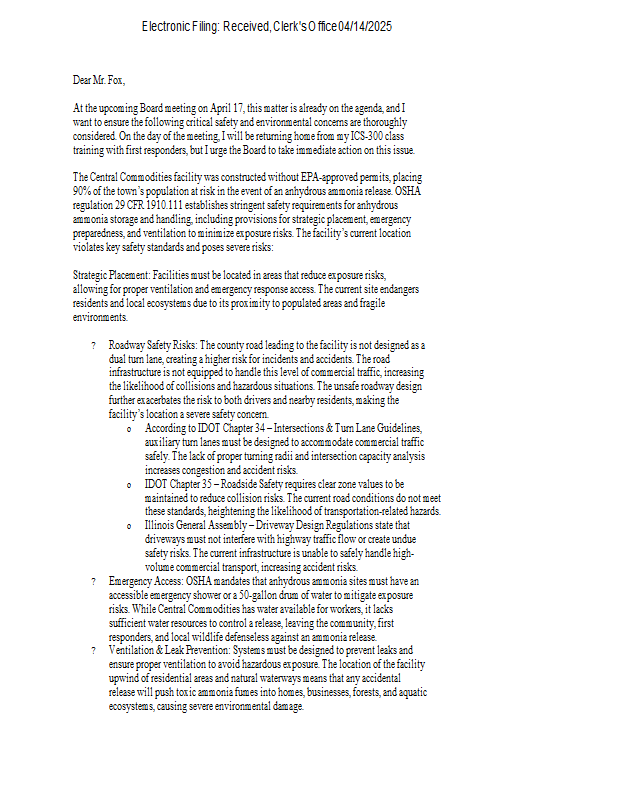 Electronic Filing: Received, Clerk's Office 04/14/2025

Dear Mr. Fox,

At the upcoming Board meeting on April 17, this matter is already on the agenda, and I want to ensure the following critical safety and environmental concerns are thoroughly considered. On the day of the meeting, I will be returning home from my ICS-300 class training with first responders, but I urge the Board to take immediate action on this issue.

The Central Commodities facility was constructed without EPA-approved permits, placing 90% of the town's population at risk in the event of an anhydrous ammonia release. OSHA regulation 29 CFR 1910.111 establishes stringent safety requirements for anhydrous ammonia storage and handling, including provisions for strategic placement, emergency preparedness, and ventilation to minimize exposure risks. The facility's current location violates key safety standards and poses severe risks:

Strategic Placement: Facilities must be located in areas that reduce exposure risks, allowing for proper ventilation and emergency response access. The current site endangers residents and local ecosystems due to its proximity to populated areas and fragile environments.

? Roadway Safety Risks: The county road leading to the facility is not designed as a dual turn lane, creating a higher risk for incidents and accidents. The road infrastructure is not equipped to handle this level of commercial traffic, increasing the likelihood of collisions and hazardous situations. The unsafe roadway design further exacerbates the risk to both drivers and nearby residents, making the facility's location a severe safety concern.

o According to IDOT Chapter 34 – Intersections & Turn Lane Guidelines, auxiliary turn lanes must be designed to accommodate commercial traffic safely. The lack of proper turning radii and intersection capacity analysis increases congestion and accident risks.

o IDOT Chapter 35 – Roadside Safety requires clear zone values to be maintained to reduce collision risks. The current road conditions do not meet these standards, heightening the likelihood of transportation-related hazards.

o Illinois General Assembly – Driveway Design Regulations state that driveways must not interfere with highway traffic flow or create undue safety risks. The current infrastructure is unable to safely handle high-volume commercial transport, increasing accident risks.

? Emergency Access: OSHA mandates that anhydrous ammonia sites must have an accessible emergency shower or a 50-gallon drum of water to mitigate exposure risks. While Central Commodities has water available for workers, it lacks sufficient water resources to control a release, leaving the community, first responders, and local wildlife defenseless against an ammonia release.

? Ventilation & Leak Prevention: Systems must be designed to prevent leaks and ensure proper ventilation to avoid hazardous exposure. The location of the facility upwind of residential areas and natural waterways means that any accidental release will push toxic ammonia fumes into homes, businesses, forests, and aquatic ecosystems, causing severe environmental damage.